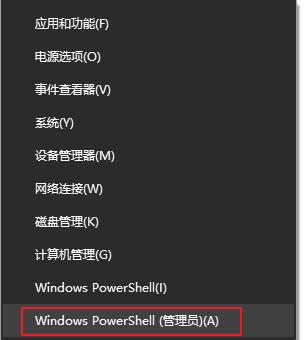 应用和功能(F)

电源选项(O)

事件查看器(V)

系统(Y)

设备管理器(M)

网络连接(W)

磁盘管理(K)

计算机管理(G)

Windows PowerShell(I)

Windows PowerShell (管理员)(A)